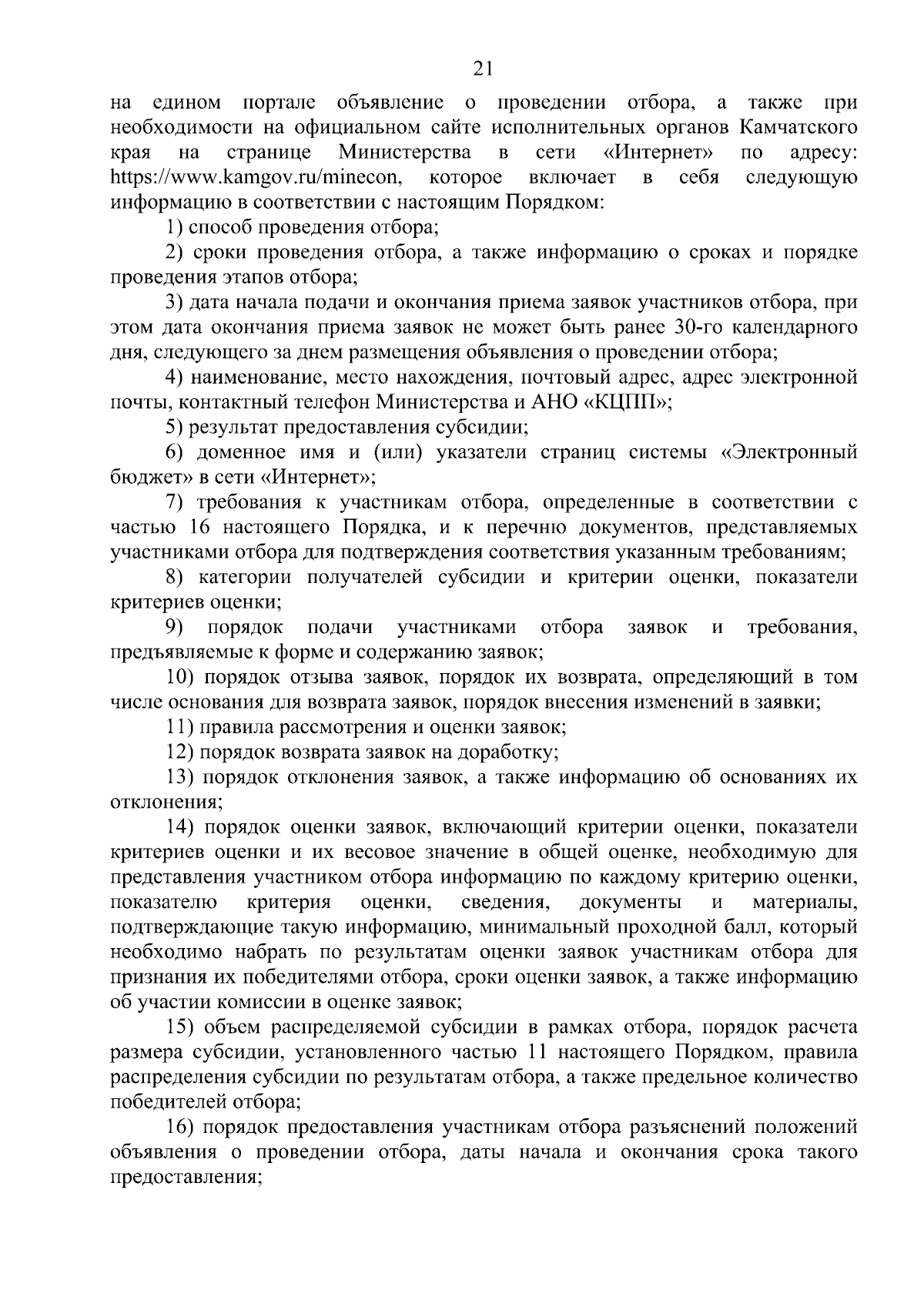 21

на едином портале объявление о проведении отбора, а также при необходимости на официальном сайте исполнительных органов Камчатского края на странице Министерства в сети «Интернет» по адресу: https://www.kamgov.ru/minecon, которое включает в себя следующую информацию в соответствии с настоящим Порядком:

1) способ проведения отбора;

2) сроки проведения отбора, а также информацию о сроках и порядке проведения этапов отбора;

3) дата начала подачи и окончания приема заявок участников отбора, при этом дата окончания приема заявок не может быть ранее 30-го календарного дня, следующего за днем размещения объявления о проведении отбора;

4) наименование, место нахождения, почтовый адрес, адрес электронной почты, контактный телефон Министерства и АНО «КЦПП»;

5) результат предоставления субсидии;

6) доменное имя и (или) указатели страниц системы «Электронный бюджет» в сети «Интернет»;

7) требования к участникам отбора, определенные в соответствии с частью 16 настоящего Порядка, и к перечню документов, представляемых участниками отбора для подтверждения соответствия указанным требованиям;

8) категории получателей субсидии и критерии оценки, показатели критериев оценки;

9) порядок подачи участниками отбора заявок и требования, предъявляемые к форме и содержанию заявок;

10) порядок отзыва заявок, порядок их возврата, определяющий в том числе основания для возврата заявок, порядок внесения изменений в заявки;

11) правила рассмотрения и оценки заявок;

12) порядок возврата заявок на доработку;

13) порядок отклонения заявок, а также информацию об основаниях их отклонения;

14) порядок оценки заявок, включающий критерии оценки, показатели критериев оценки и их весовое значение в общей оценке, необходимую для представления участником отбора информацию по каждому критерию оценки, показателю критерия оценки, сведения, документы и материалы, подтверждающие такую информацию, минимальный проходной балл, который необходимо набрать по результатам оценки заявок участникам отбора для признания их победителями отбора, сроки оценки заявок, а также информацию об участии комиссии в оценке заявок;

15) объем распределяемой субсидии в рамках отбора, порядок расчета размера субсидии, установленного частью 11 настоящего Порядком, правила распределения субсидии по результатам отбора, а также предельное количество победителей отбора;

16) порядок предоставления участникам отбора разъяснений положений объявления о проведении отбора, даты начала и окончания срока такого предоставления;